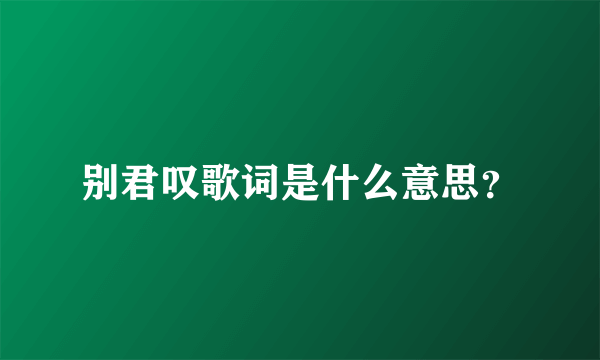 别君叹歌词是什么意思?